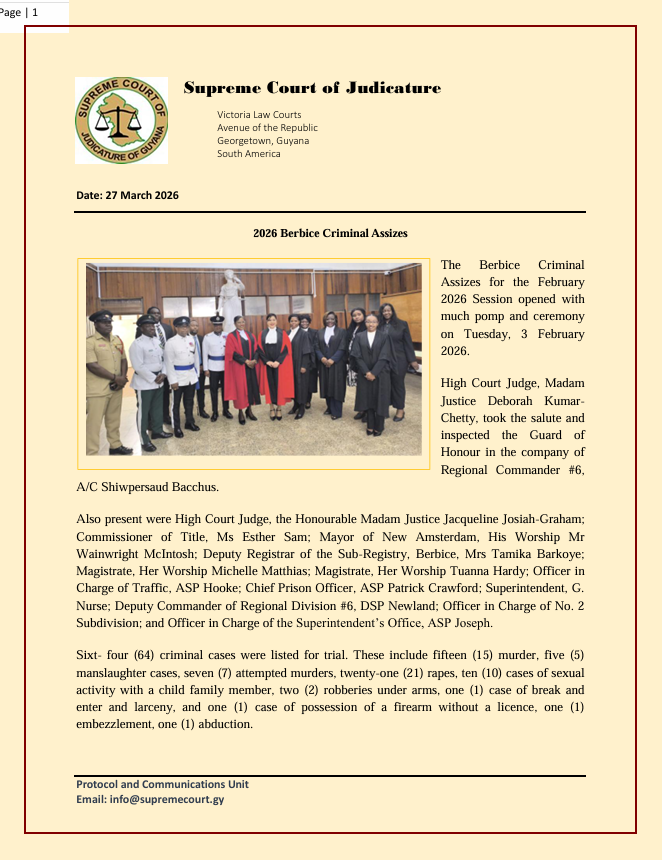 Page | 1

SUPREME COURT OF JUDICATURE OF GUYANA

Supreme Court of Judicature

Victoria Law Courts
Avenue of the Republic
Georgetown, Guyana
South America

Date: 27 March 2026

2026 Berbice Criminal Assizes

The Berbice Criminal Assizes for the February 2026 Session opened with much pomp and ceremony on Tuesday, 3 February 2026.

High Court Judge, Madam Justice Deborah Kumar-Chetty, took the salute and inspected the Guard of Honour in the company of Regional Commander #6, A/C Shiwpersaud Bacchus.

Also present were High Court Judge, the Honourable Madam Justice Jacqueline Josiah-Graham; Commissioner of Title, Ms Esther Sam; Mayor of New Amsterdam, His Worship Mr Wainwright McIntosh; Deputy Registrar of the Sub-Registry, Berbice, Mrs Tamika Barkoye; Magistrate, Her Worship Michelle Matthias; Magistrate, Her Worship Tuanna Hardy; Officer in Charge of Traffic, ASP Hooke; Chief Prison Officer, ASP Patrick Crawford; Superintendent, G. Nurse; Deputy Commander of Regional Division #6, DSP Newland; Officer in Charge of No. 2 Subdivision; and Officer in Charge of the Superintendent's Office, ASP Joseph.

Sixt- four (64) criminal cases were listed for trial. These include fifteen (15) murder, five (5) manslaughter cases, seven (7) attempted murders, twenty-one (21) rapes, ten (10) cases of sexual activity with a child family member, two (2) robberies under arms, one (1) case of break and enter and larceny, and one (1) case of possession of a firearm without a licence, one (1) embezzlement, one (1) abduction.

Protocol and Communications Unit
Email: info@supremecourt.gy